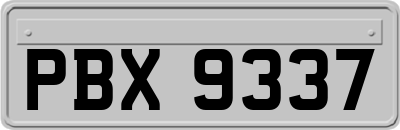 PBX 9337